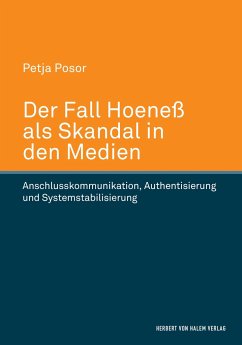 Petja Posor

Der Fall Hoeneß als Skandal in den Medien

Anschlusskommunikation, Authentisierung und Systemstabilisierung

HERBERT VON HALEM VERLAG